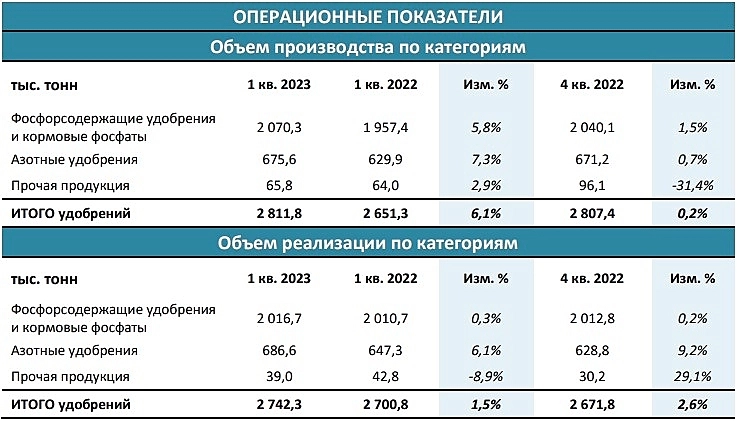 ОПЕРАЦИОННЫЕ ПОКАЗАТЕЛИ

Объем производства по категориям

| тыс. тонн | 1 кв. 2023 | 1 кв. 2022 | Изм. % | 4 кв. 2022 | Изм. % |
|---|---|---|---|---|---|
| Фосфорсодержащие удобрения и кормовые фосфаты | 2 070,3 | 1 957,4 | 5,8% | 2 040,1 | 1,5% |
| Азотные удобрения | 675,6 | 629,9 | 7,3% | 671,2 | 0,7% |
| Прочая продукция | 65,8 | 64,0 | 2,9% | 96,1 | -31,4% |
| ИТОГО удобрений | 2 811,8 | 2 651,3 | 6,1% | 2 807,4 | 0,2% |

Объем реализации по категориям

| тыс. тонн | 1 кв. 2023 | 1 кв. 2022 | Изм. % | 4 кв. 2022 | Изм. % |
|---|---|---|---|---|---|
| Фосфорсодержащие удобрения и кормовые фосфаты | 2 016,7 | 2 010,7 | 0,3% | 2 012,8 | 0,2% |
| Азотные удобрения | 686,6 | 647,3 | 6,1% | 628,8 | 9,2% |
| Прочая продукция | 39,0 | 42,8 | -8,9% | 30,2 | 29,1% |
| ИТОГО удобрений | 2 742,3 | 2 700,8 | 1,5% | 2 671,8 | 2,6% |